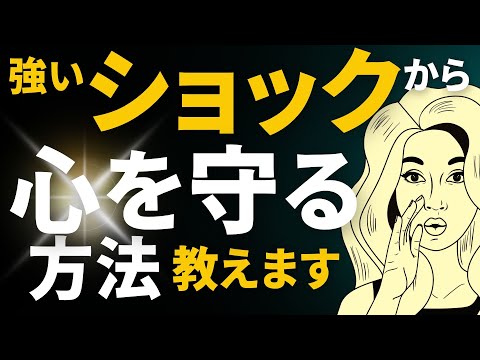 強いショックから
心を守る
方法 教えます